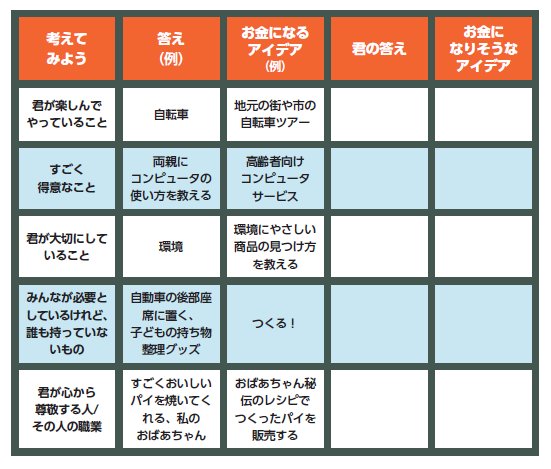 | 考えてみよう | 答え（例） | お金になるアイデア（例） | 君の答え | お金になりそうなアイデア |
|---|---|---|---|---|
| 君が楽しんでやっていること | 自転車 | 地元の街や市の自転車ツアー | | |
| すごく得意なこと | 両親にコンピュータの使い方を教える | 高齢者向けコンピュータサービス | | |
| 君が大切にしていること | 環境 | 環境にやさしい商品の見つけ方を教える | | |
| みんなが必要としているけれど、誰も持っていないもの | 自動車の後部座席に置く、子どもの持ち物整理グッズ | つくる！ | | |
| 君が心から尊敬する人/その人の職業 | すごくおいしいパイを焼いてくれる、私のおばあちゃん | おばあちゃん秘伝のレシピでつくったパイを販売する | | |